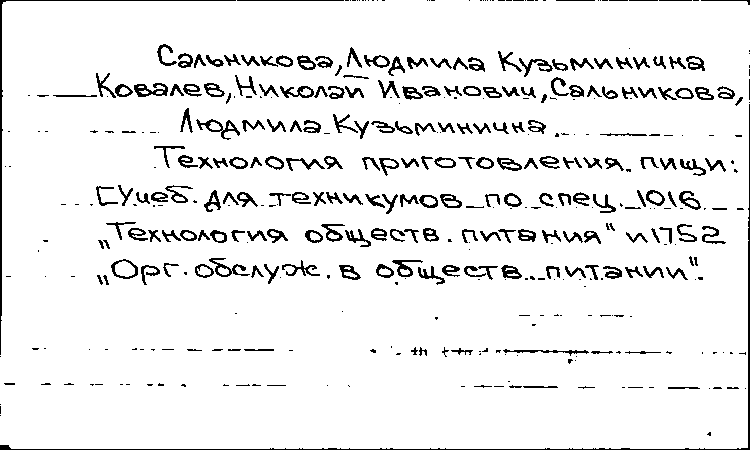 Сальникова, Людмила Кузьминична

Ковалев, Николай Иванович, Сальникова, Людмила Кузьминична.

Технология приготовления пищи: [Учеб. для техникумов по спец. 1016 „Технология обществ. питания" и 1752 „Орг. обслуж. в обществ. питании".